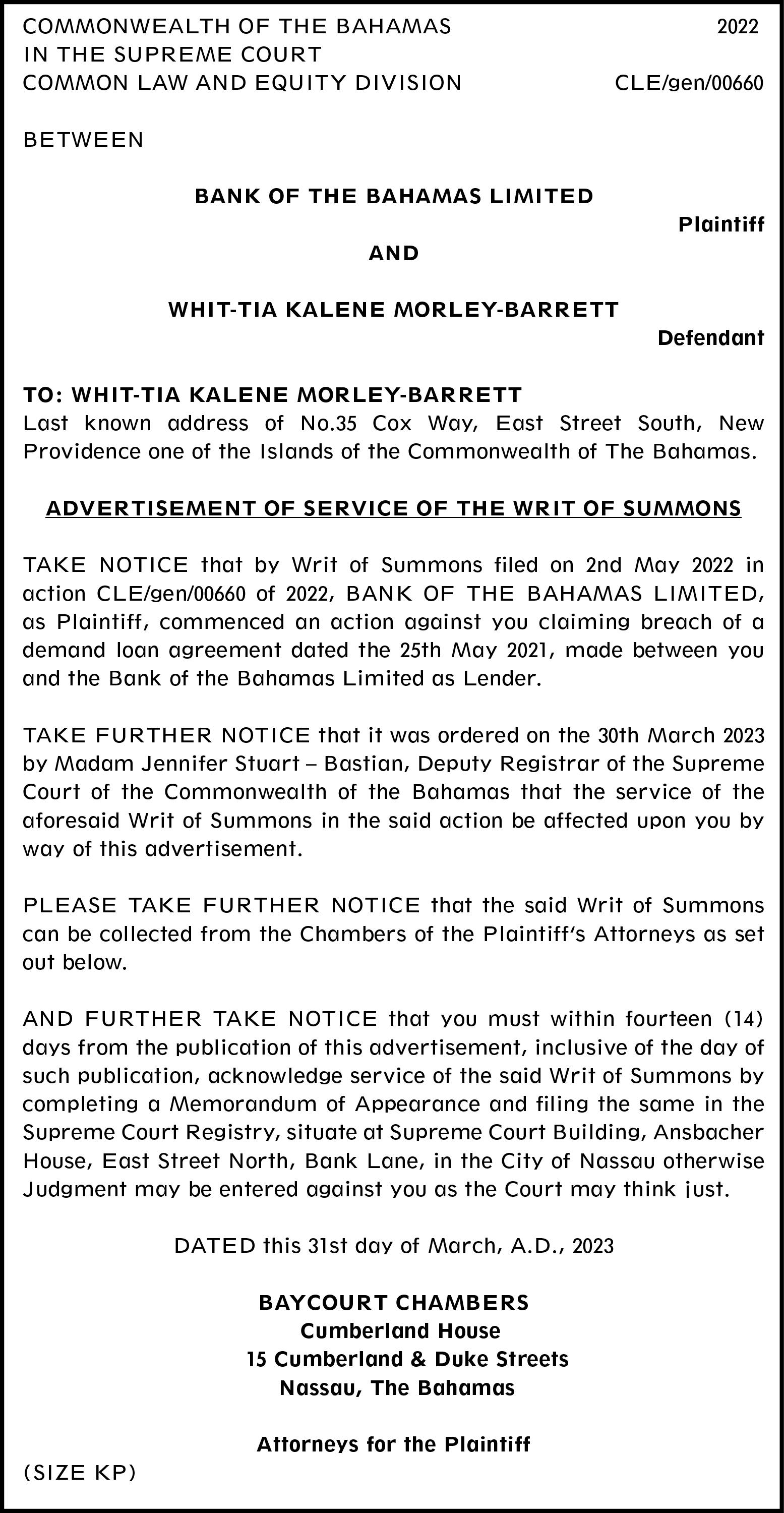 COMMONWEALTH OF THE BAHAMAS 2022
IN THE SUPREME COURT
COMMON LAW AND EQUITY DIVISION CLE/gen/00660

BETWEEN

BANK OF THE BAHAMAS LIMITED
Plaintiff
AND

WHIT-TIA KALENE MORLEY-BARRETT
Defendant

TO: WHIT-TIA KALENE MORLEY-BARRETT
Last known address of No.35 Cox Way, East Street South, New Providence one of the Islands of the Commonwealth of The Bahamas.

ADVERTISEMENT OF SERVICE OF THE WRIT OF SUMMONS

TAKE NOTICE that by Writ of Summons filed on 2nd May 2022 in action CLE/gen/00660 of 2022, BANK OF THE BAHAMAS LIMITED, as Plaintiff, commenced an action against you claiming breach of a demand loan agreement dated the 25th May 2021, made between you and the Bank of the Bahamas Limited as Lender.

TAKE FURTHER NOTICE that it was ordered on the 30th March 2023 by Madam Jennifer Stuart – Bastian, Deputy Registrar of the Supreme Court of the Commonwealth of the Bahamas that the service of the aforesaid Writ of Summons in the said action be affected upon you by way of this advertisement.

PLEASE TAKE FURTHER NOTICE that the said Writ of Summons can be collected from the Chambers of the Plaintiff's Attorneys as set out below.

AND FURTHER TAKE NOTICE that you must within fourteen (14) days from the publication of this advertisement, inclusive of the day of such publication, acknowledge service of the said Writ of Summons by completing a Memorandum of Appearance and filing the same in the Supreme Court Registry, situate at Supreme Court Building, Ansbacher House, East Street North, Bank Lane, in the City of Nassau otherwise Judgment may be entered against you as the Court may think just.

DATED this 31st day of March, A.D., 2023

BAYCOURT CHAMBERS
Cumberland House
15 Cumberland & Duke Streets
Nassau, The Bahamas

Attorneys for the Plaintiff
(SIZE KP)